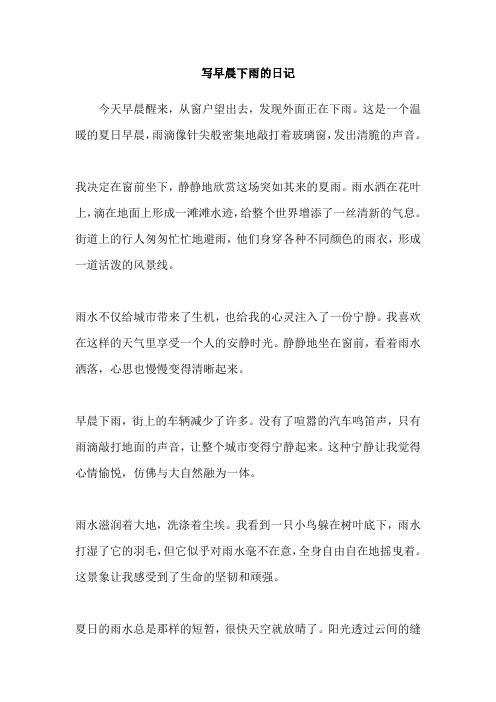 写早晨下雨的日记

今天早晨醒来，从窗户望出去，发现外面正在下雨。这是一个温暖的夏日早晨，雨滴像针尖般密集地敲打着玻璃窗，发出清脆的声音。

我决定在窗前坐下，静静地欣赏这场突如其来的夏雨。雨水洒在花叶上，滴在地面上形成一滩滩水迹，给整个世界增添了一丝清新的气息。街道上的行人匆匆忙忙地避雨，他们身穿各种不同颜色的雨衣，形成一道活泼的风景线。

雨水不仅给城市带来了生机，也给我的心灵注入了一份宁静。我喜欢在这样的天气里享受一个人的安静时光。静静地坐在窗前，看着雨水洒落，心思也慢慢变得清晰起来。

早晨下雨，街上的车辆减少了许多。没有了喧嚣的汽车鸣笛声，只有雨滴敲打地面的声音，让整个城市变得宁静起来。这种宁静让我觉得心情愉悦，仿佛与大自然融为一体。

雨水滋润着大地，洗涤着尘埃。我看到一只小鸟躲在树叶底下，雨水打湿了它的羽毛，但它似乎对雨水毫不在意，全身自由自在地摇曳着。这景象让我感受到了生命的坚韧和顽强。

夏日的雨水总是那样的短暂，很快天空就放晴了。阳光透过云间的缝